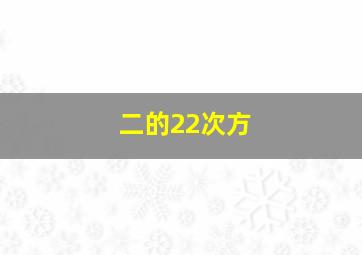 二的22次方